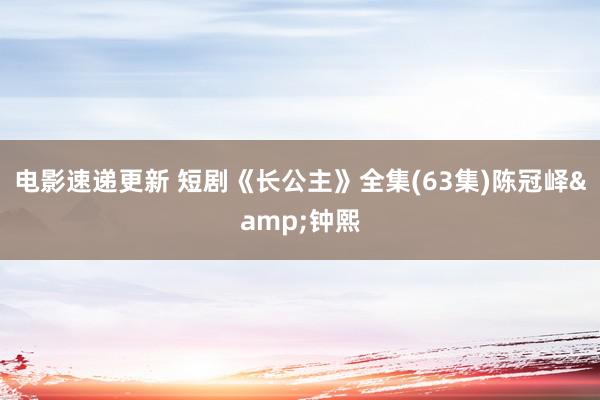 电影速递更新 短剧《长公主》全集(63集)陈冠峄&amp;钟熙